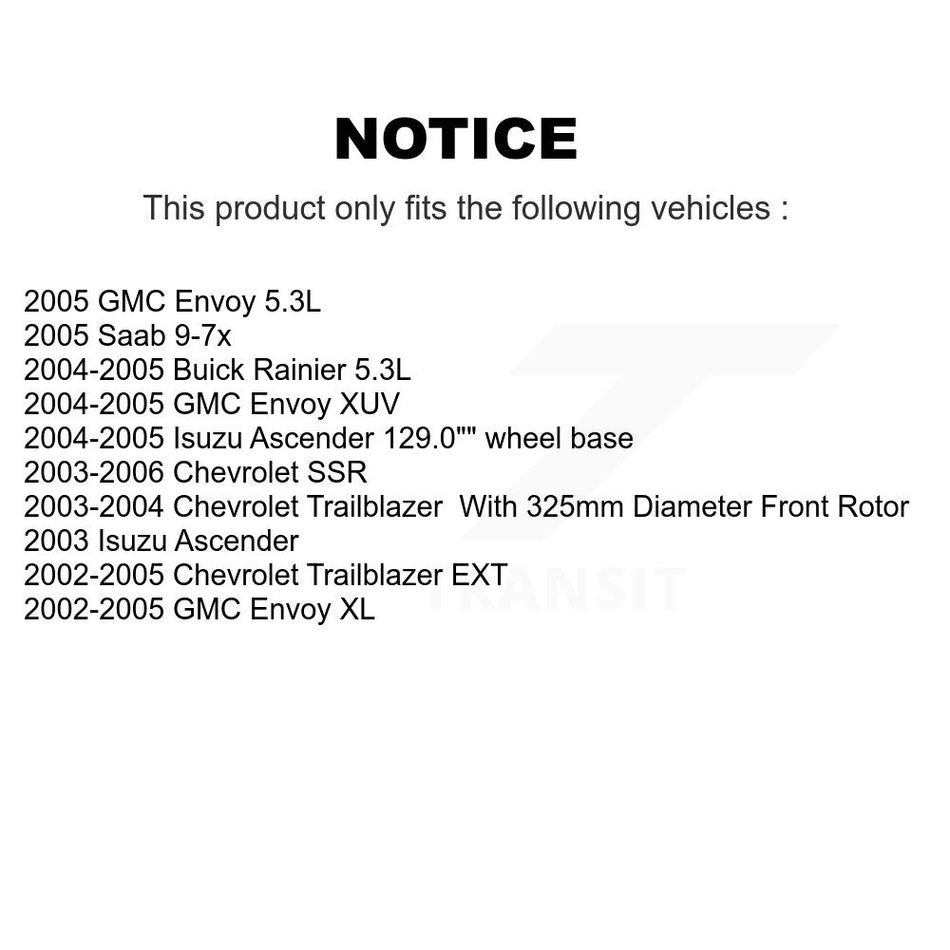 NOTICE

This product only fits the following vehicles :

2005 GMC Envoy 5.3L
2005 Saab 9-7x
2004-2005 Buick Rainier 5.3L
2004-2005 GMC Envoy XUV
2004-2005 Isuzu Ascender 129.0"" wheel base
2003-2006 Chevrolet SSR
2003-2004 Chevrolet Trailblazer With 325mm Diameter Front Rotor
2003 Isuzu Ascender
2002-2005 Chevrolet Trailblazer EXT
2002-2005 GMC Envoy XL

TRANSIT